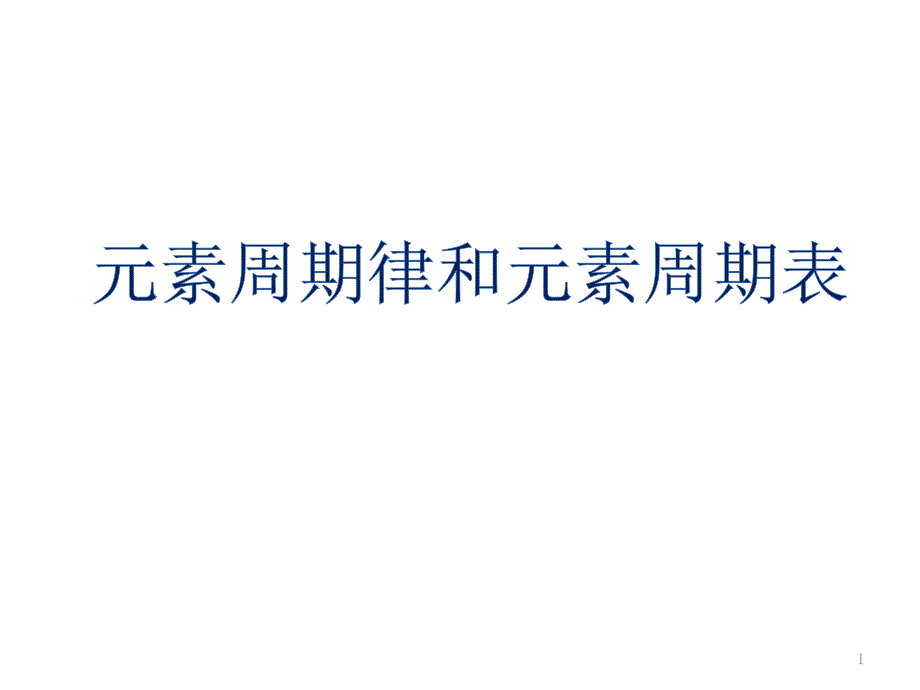 元素周期律和元素周期表

1